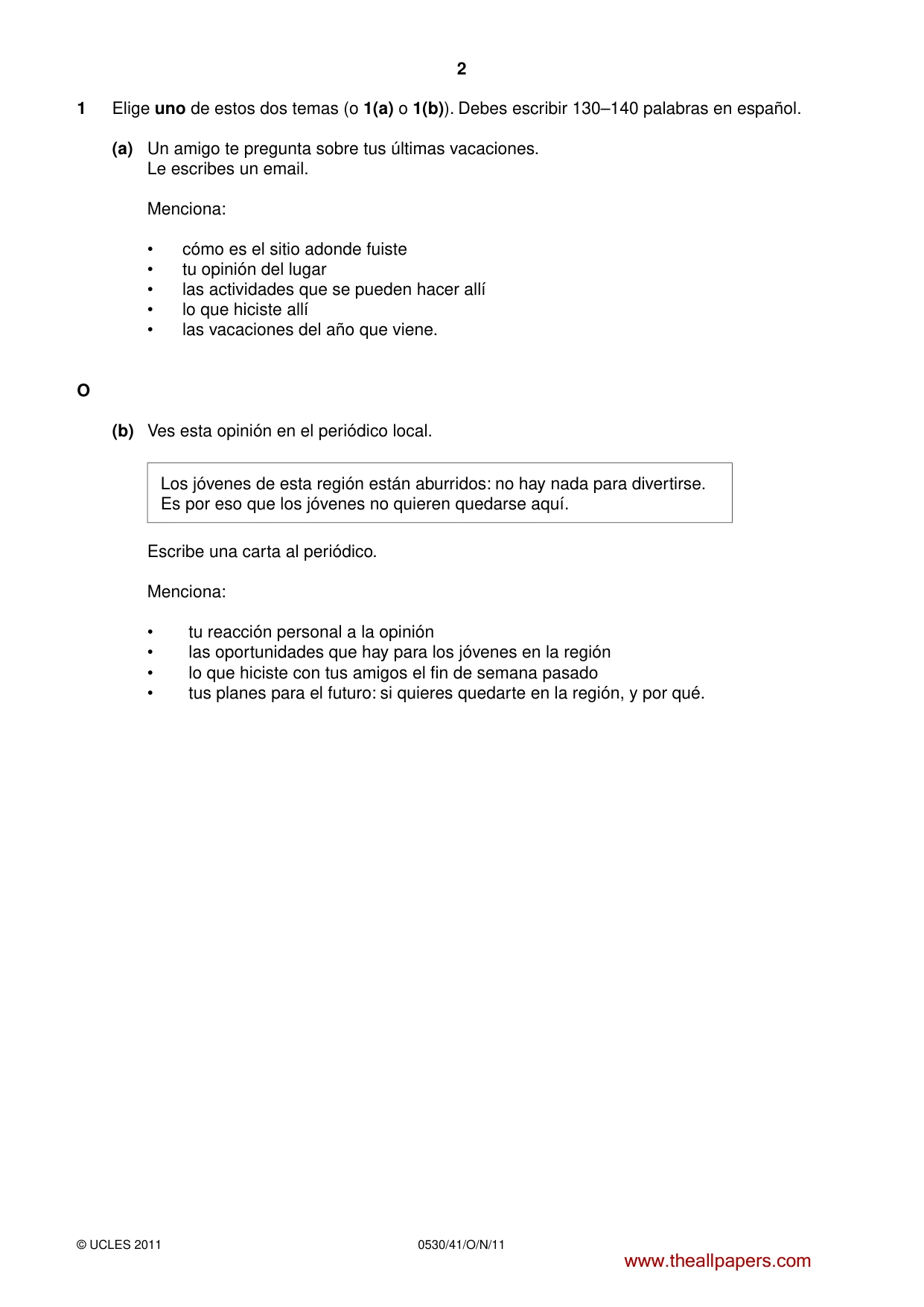 2

1 Elige uno de estos dos temas (o 1(a) o 1(b)). Debes escribir 130–140 palabras en español.

(a) Un amigo te pregunta sobre tus últimas vacaciones.
Le escribes un email.

Menciona:

• cómo es el sitio adonde fuiste
• tu opinión del lugar
• las actividades que se pueden hacer allí
• lo que hiciste allí
• las vacaciones del año que viene.

O

(b) Ves esta opinión en el periódico local.

Los jóvenes de esta región están aburridos: no hay nada para divertirse. Es por eso que los jóvenes no quieren quedarse aquí.

Escribe una carta al periódico.

Menciona:

• tu reacción personal a la opinión
• las oportunidades que hay para los jóvenes en la región
• lo que hiciste con tus amigos el fin de semana pasado
• tus planes para el futuro: si quieres quedarte en la región, y por qué.

© UCLES 2011 0530/41/O/N/11

www.theallpapers.com